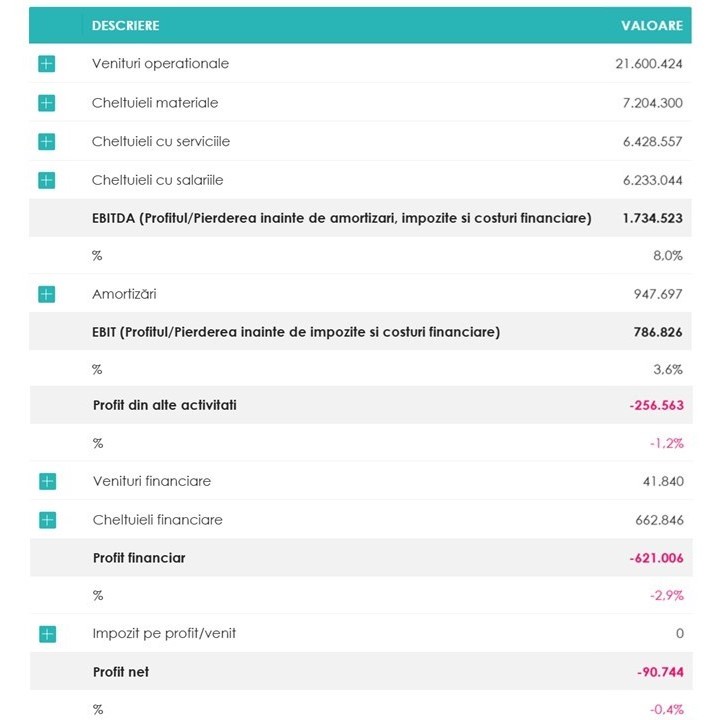 | DESCRIERE | VALOARE |
|---|---|
| Venituri operationale | 21.600.424 |
| Cheltuieli materiale | 7.204.300 |
| Cheltuieli cu serviciile | 6.428.557 |
| Cheltuieli cu salariile | 6.233.044 |
| EBITDA (Profitul/Pierderea inainte de amortizari, impozite si costuri financiare) | 1.734.523 |
| % | 8,0% |
| Amortizări | 947.697 |
| EBIT (Profitul/Pierderea inainte de impozite si costuri financiare) | 786.826 |
| % | 3,6% |
| Profit din alte activitati | -256.563 |
| % | -1,2% |
| Venituri financiare | 41.840 |
| Cheltuieli financiare | 662.846 |
| Profit financiar | -621.006 |
| % | -2,9% |
| Impozit pe profit/venit | 0 |
| Profit net | -90.744 |
| % | -0,4% |